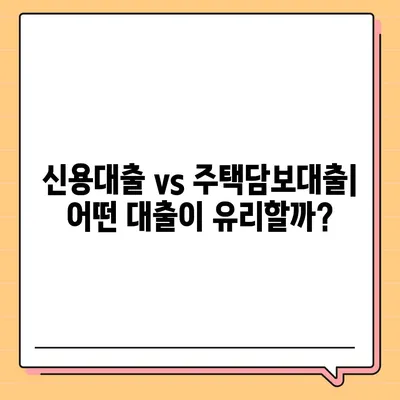 신용대출 vs 주택담보대출| 어떤 대출이 유리할까?